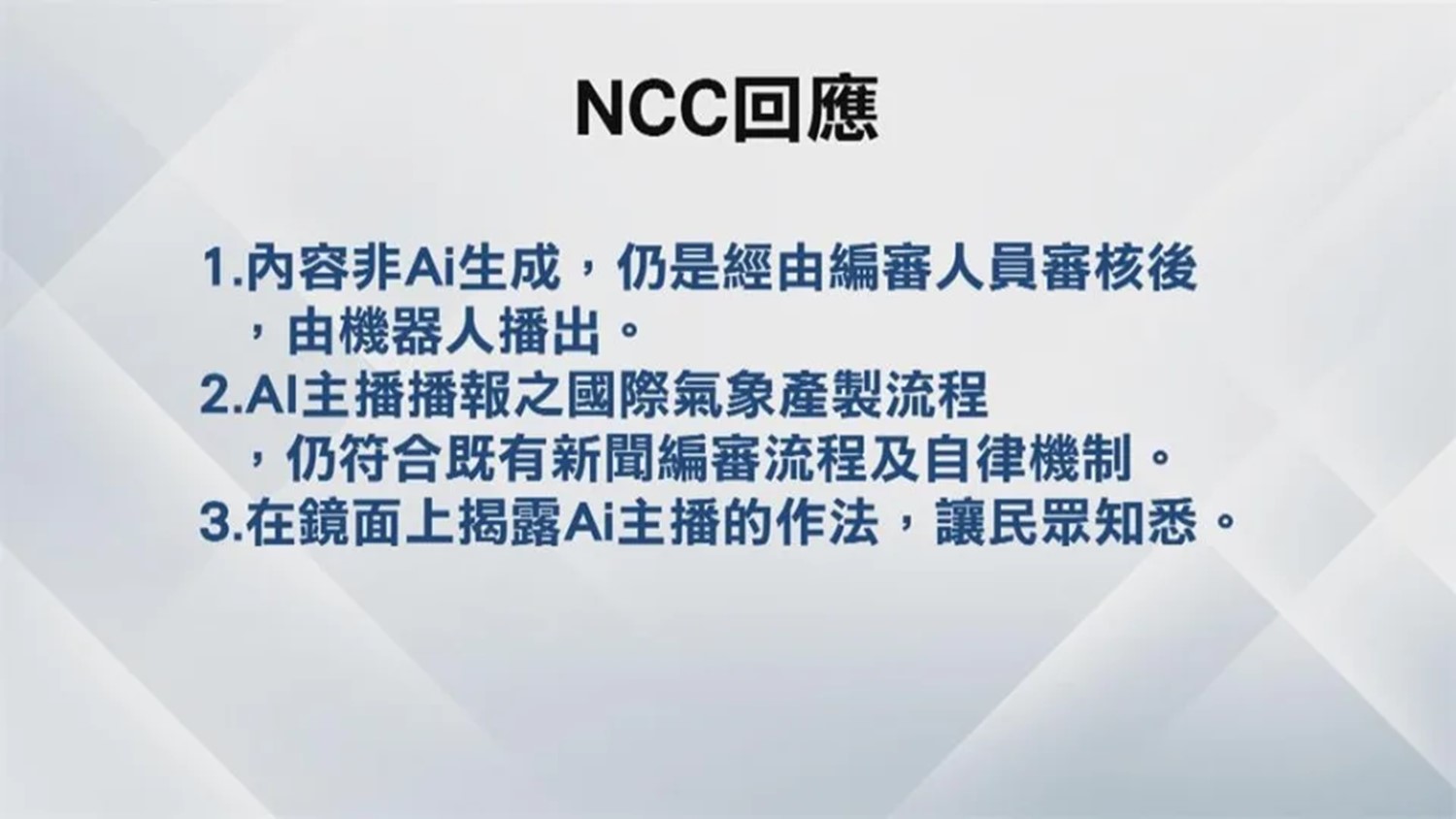 NCC回應

1.內容非Ai生成，仍是經由編審人員審核後，由機器人播出。
2.AI主播播報之國際氣象產製流程，仍符合既有新聞編審流程及自律機制。
3.在鏡面上揭露Ai主播的作法，讓民眾知悉。